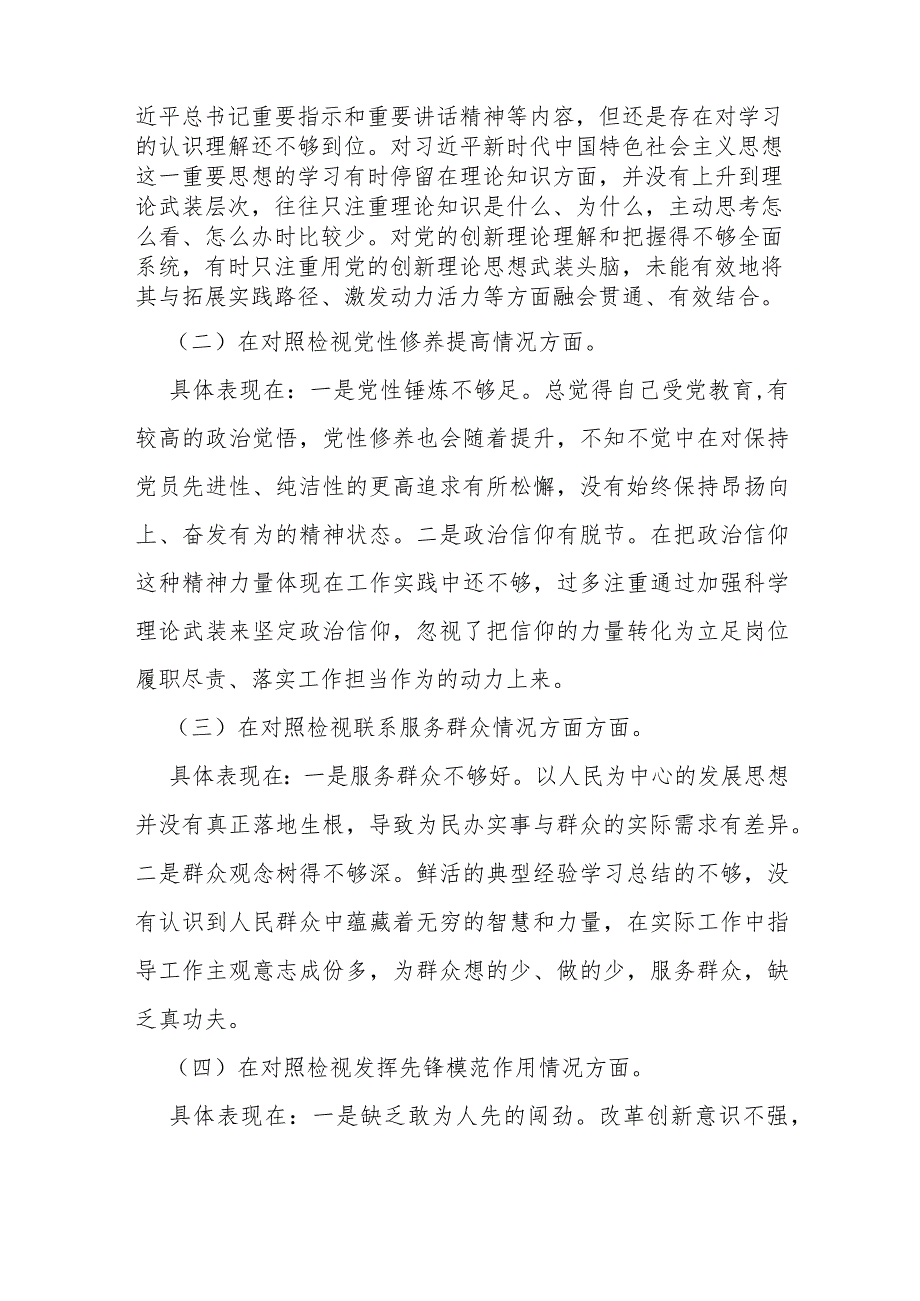 近平总书记重要指示和重要讲话精神等内容，但还是存在对学习的认识理解还不够到位。对习近平新时代中国特色社会主义思想这一重要思想的学习有时停留在理论知识方面，并没有上升到理论武装层次，往往只注重理论知识是什么、为什么，主动思考怎么看、怎么办时比较少。对党的创新理论理解和把握得不够全面系统，有时只注重用党的创新理论思想武装头脑，未能有效地将其与拓展实践路径、激发动力活力等方面融会贯通、有效结合。

（二）在对照检视党性修养提高情况方面。

具体表现在：一是党性锤炼不够足。总觉得自己受党教育,有较高的政治觉悟，党性修养也会随着提升，不知不觉中在对保持党员先进性、纯洁性的更高追求有所松懈，没有始终保持昂扬向上、奋发有为的精神状态。二是政治信仰有脱节。在把政治信仰这种精神力量体现在工作实践中还不够，过多注重通过加强科学理论武装来坚定政治信仰，忽视了把信仰的力量转化为立足岗位履职尽责、落实工作担当作为的动力上来。

（三）在对照检视联系服务群众情况方面方面。

具体表现在：一是服务群众不够好。以人民为中心的发展思想并没有真正落地生根，导致为民办实事与群众的实际需求有差异。二是群众观念树得不够深。鲜活的典型经验学习总结的不够，没有认识到人民群众中蕴藏着无穷的智慧和力量，在实际工作中指导工作主观意志成份多，为群众想的少、做的少，服务群众，缺乏真功夫。

（四）在对照检视发挥先锋模范作用情况方面。

具体表现在：一是缺乏敢为人先的闯劲。改革创新意识不强，